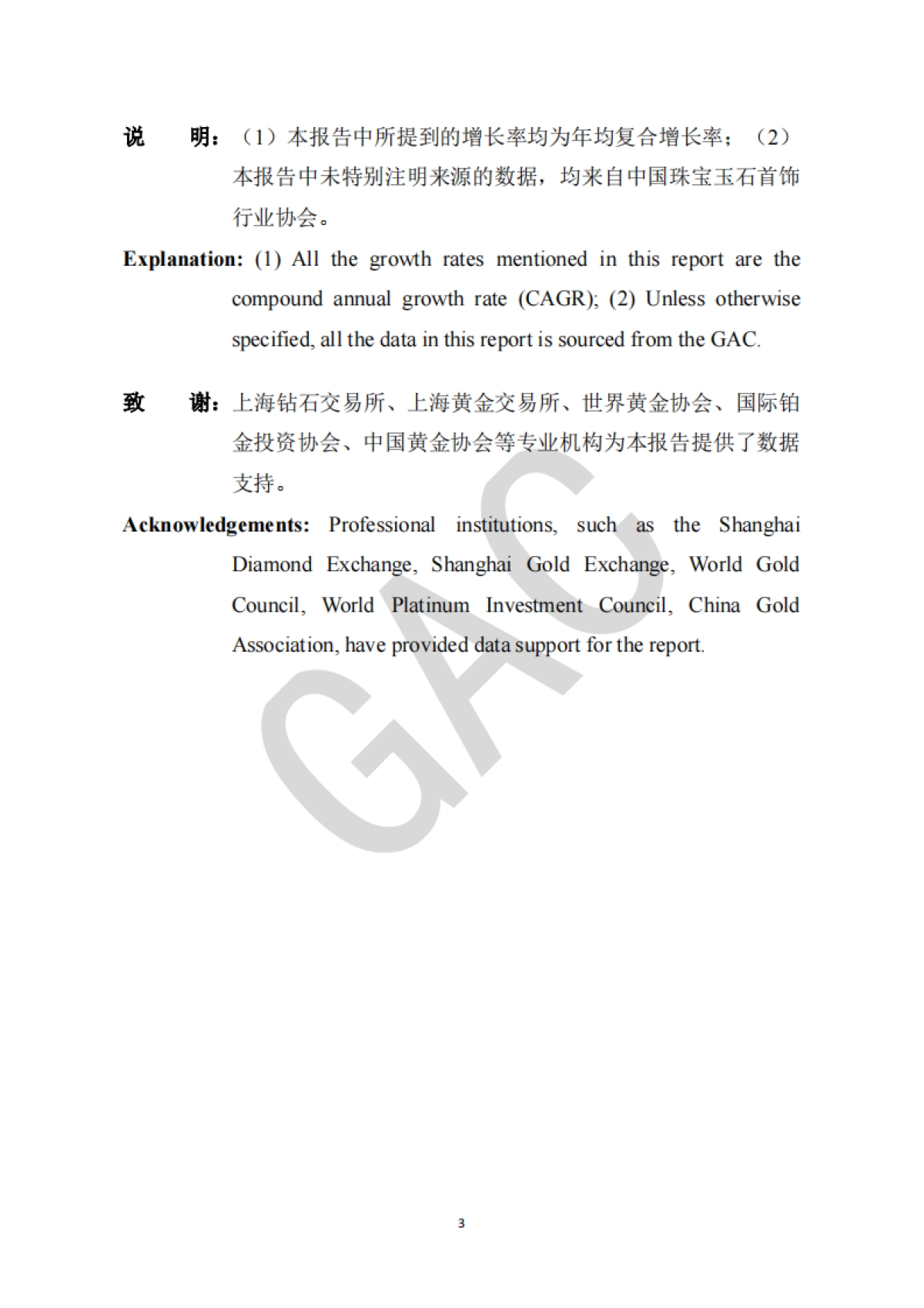 说　明：（1）本报告中所提到的增长率均为年均复合增长率；（2）本报告中未特别注明来源的数据，均来自中国珠宝玉石首饰行业协会。

Explanation: (1) All the growth rates mentioned in this report are the compound annual growth rate (CAGR); (2) Unless otherwise specified, all the data in this report is sourced from the GAC.

致　谢：上海钻石交易所、上海黄金交易所、世界黄金协会、国际铂金投资协会、中国黄金协会等专业机构为本报告提供了数据支持。

Acknowledgements: Professional institutions, such as the Shanghai Diamond Exchange, Shanghai Gold Exchange, World Gold Council, World Platinum Investment Council, China Gold Association, have provided data support for the report.

GAC

3